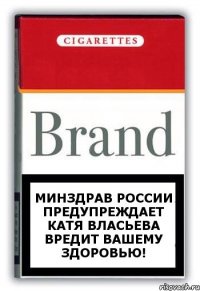 CIGARETTES

Brand

МИНЗДРАВ РОССИИ ПРЕДУПРЕЖДАЕТ КАТЯ ВЛАСЬЕВА ВРЕДИТ ВАШЕМУ ЗДОРОВЬЮ!

risovach.ru